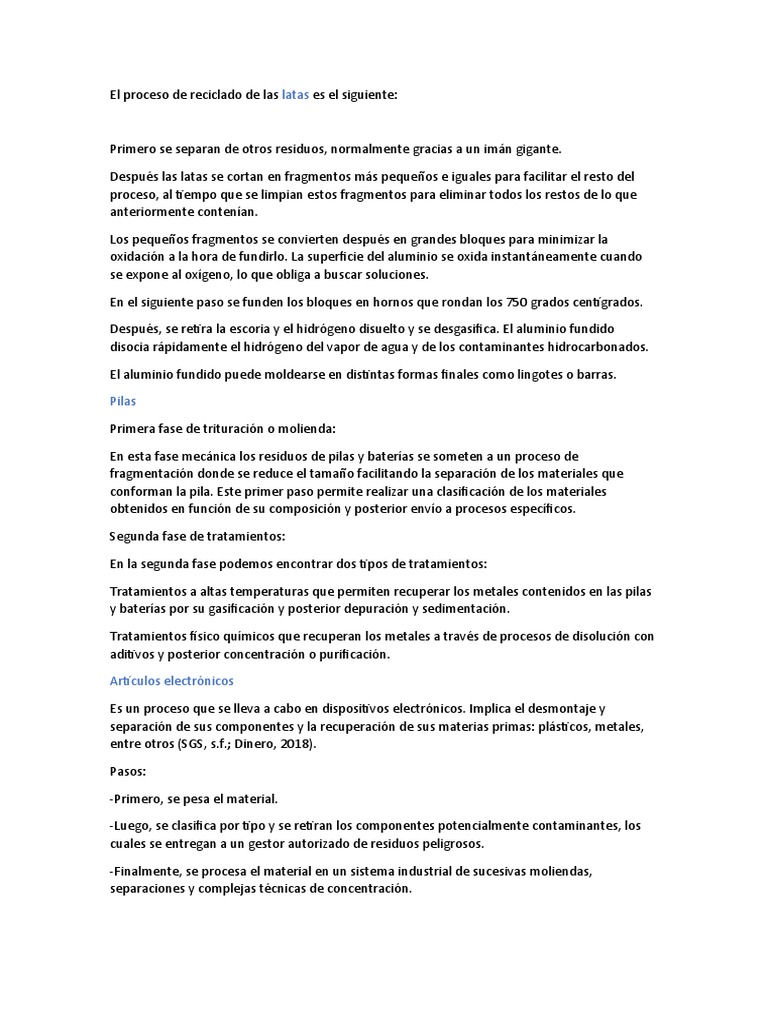 El proceso de reciclado de las latas es el siguiente:

Primero se separan de otros residuos, normalmente gracias a un imán gigante.

Después las latas se cortan en fragmentos más pequeños e iguales para facilitar el resto del proceso, al tiempo que se limpian estos fragmentos para eliminar todos los restos de lo que anteriormente contenían.

Los pequeños fragmentos se convierten después en grandes bloques para minimizar la oxidación a la hora de fundirlo. La superficie del aluminio se oxida instantáneamente cuando se expone al oxígeno, lo que obliga a buscar soluciones.

En el siguiente paso se funden los bloques en hornos que rondan los 750 grados centígrados.

Después, se retira la escoria y el hidrógeno disuelto y se desgasifica. El aluminio fundido disocia rápidamente el hidrógeno del vapor de agua y de los contaminantes hidrocarbonados.

El aluminio fundido puede moldearse en distintas formas finales como lingotes o barras.

Pilas

Primera fase de trituración o molienda:

En esta fase mecánica los residuos de pilas y baterías se someten a un proceso de fragmentación donde se reduce el tamaño facilitando la separación de los materiales que conforman la pila. Este primer paso permite realizar una clasificación de los materiales obtenidos en función de su composición y posterior envío a procesos específicos.

Segunda fase de tratamientos:

En la segunda fase podemos encontrar dos tipos de tratamientos:

Tratamientos a altas temperaturas que permiten recuperar los metales contenidos en las pilas y baterías por su gasificación y posterior depuración y sedimentación.

Tratamientos físico químicos que recuperan los metales a través de procesos de disolución con aditivos y posterior concentración o purificación.

Artículos electrónicos

Es un proceso que se lleva a cabo en dispositivos electrónicos. Implica el desmontaje y separación de sus componentes y la recuperación de sus materias primas: plásticos, metales, entre otros (SGS, s.f.; Dinero, 2018).

Pasos:

-Primero, se pesa el material.

-Luego, se clasifica por tipo y se retiran los componentes potencialmente contaminantes, los cuales se entregan a un gestor autorizado de residuos peligrosos.

-Finalmente, se procesa el material en un sistema industrial de sucesivas moliendas, separaciones y complejas técnicas de concentración.